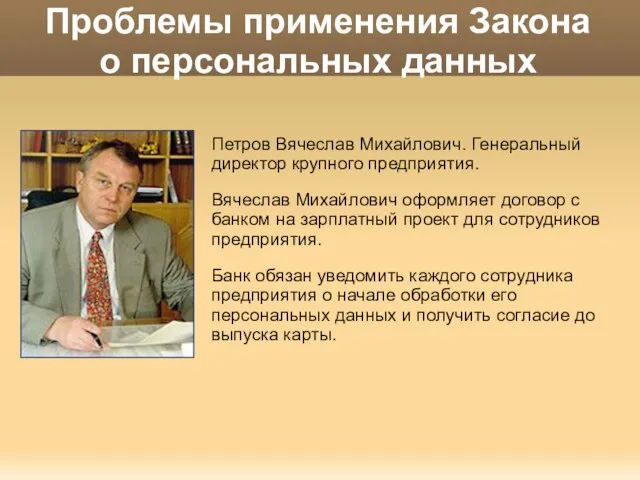 Проблемы применения Закона о персональных данных

Петров Вячеслав Михайлович. Генеральный директор крупного предприятия.

Вячеслав Михайлович оформляет договор с банком на зарплатный проект для сотрудников предприятия.

Банк обязан уведомить каждого сотрудника предприятия о начале обработки его персональных данных и получить согласие до выпуска карты.